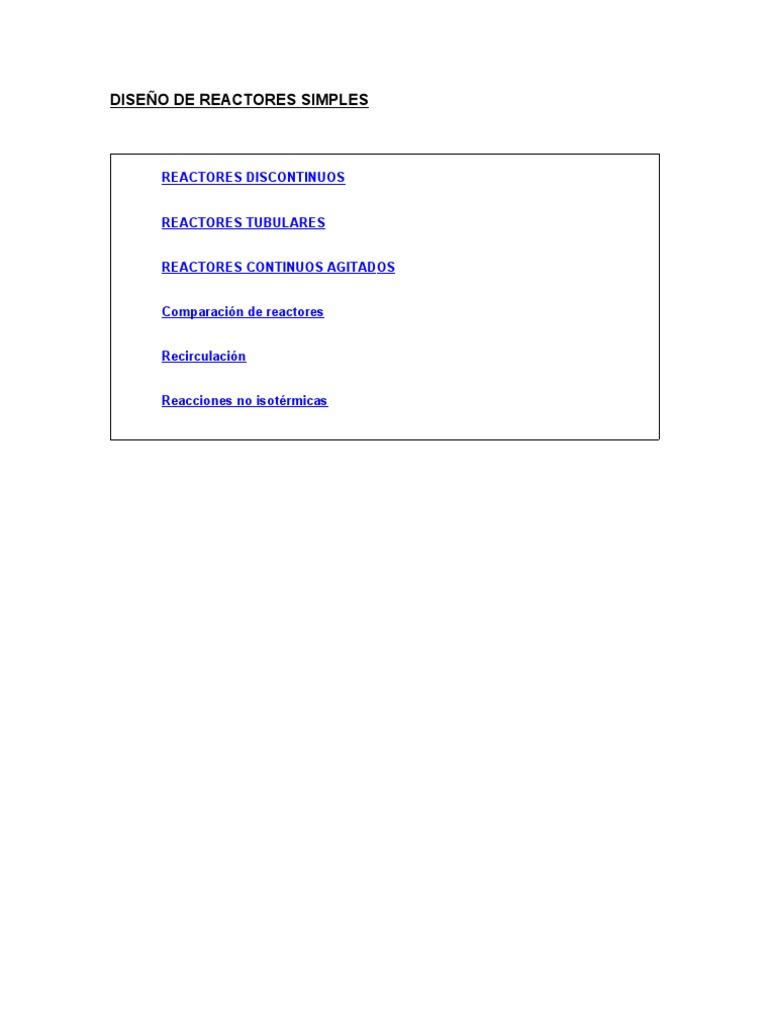 DISEÑO DE REACTORES SIMPLES

REACTORES DISCONTINUOS

REACTORES TUBULARES

REACTORES CONTINUOS AGITADOS

Comparación de reactores

Recirculación

Reacciones no isotérmicas